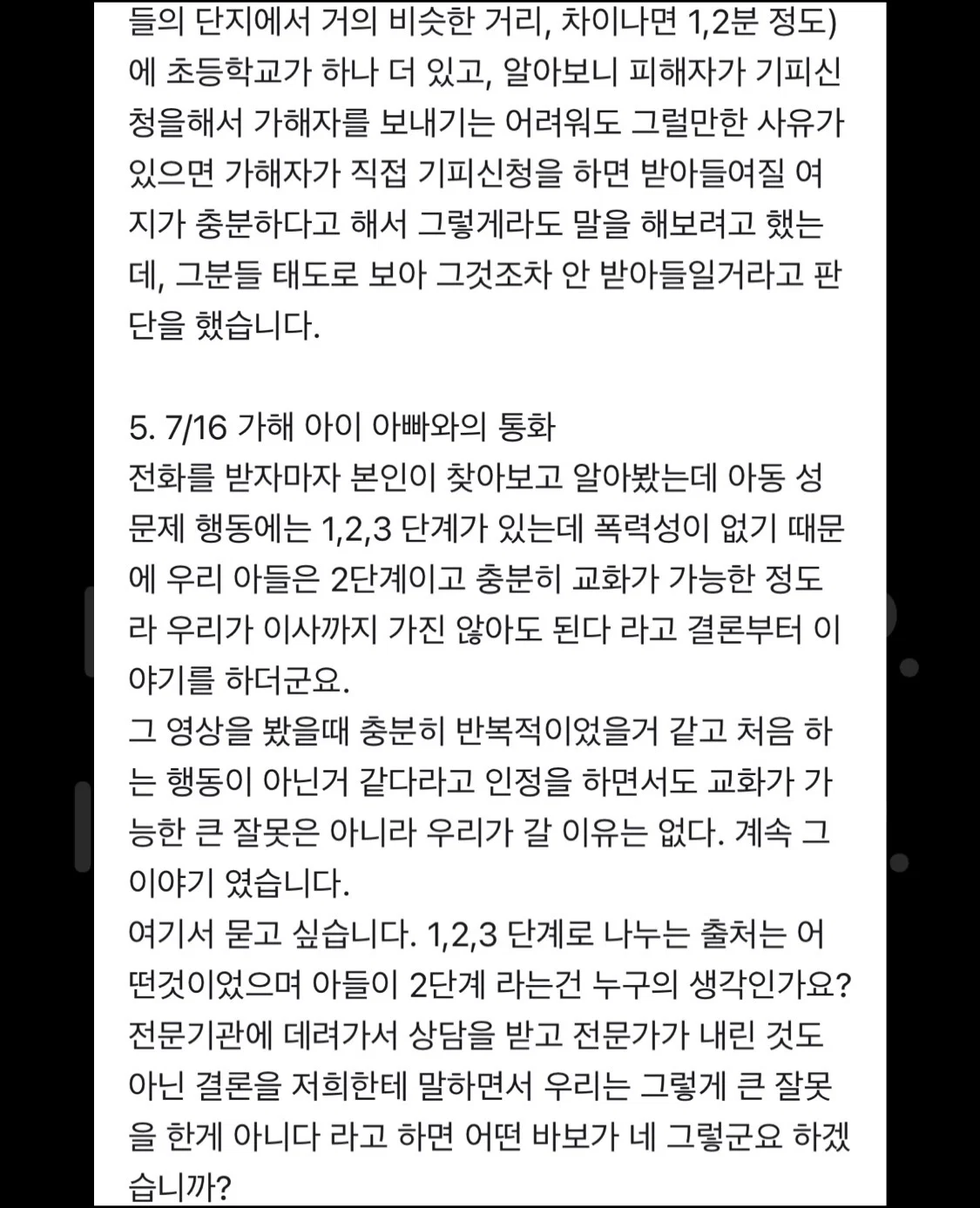 들의 단지에서 거의 비슷한 거리, 차이나면 1,2분 정도)에 초등학교가 하나 더 있고, 알아보니 피해자가 기피신청을해서 가해자를 보내기는 어려워도 그럴만한 사유가 있으면 가해자가 직접 기피신청을 하면 받아들여질 여지가 충분하다고 해서 그렇게라도 말을 해보려고 했는데, 그분들 태도로 보아 그것조차 안 받아들일거라고 판단을 했습니다.

5. 7/16 가해 아이 아빠와의 통화
전화를 받자마자 본인이 찾아보고 알아봤는데 아동 성문제 행동에는 1,2,3 단계가 있는데 폭력성이 없기 때문에 우리 아들은 2단계이고 충분히 교화가 가능한 정도라 우리가 이사까지 가진 않아도 된다 라고 결론부터 이야기를 하더군요.
그 영상을 봤을때 충분히 반복적이었을거 같고 처음 하는 행동이 아닌거 같다라고 인정을 하면서도 교화가 가능한 큰 잘못은 아니라 우리가 갈 이유는 없다. 계속 그 이야기 였습니다.
여기서 묻고 싶습니다. 1,2,3 단계로 나누는 출처는 어떤것이었으며 아들이 2단계 라는건 누구의 생각인가요? 전문기관에 데려가서 상담을 받고 전문가가 내린 것도 아닌 결론을 저희한테 말하면서 우리는 그렇게 큰 잘못을 한게 아니다 라고 하면 어떤 바보가 네 그렇군요 하겠습니까?